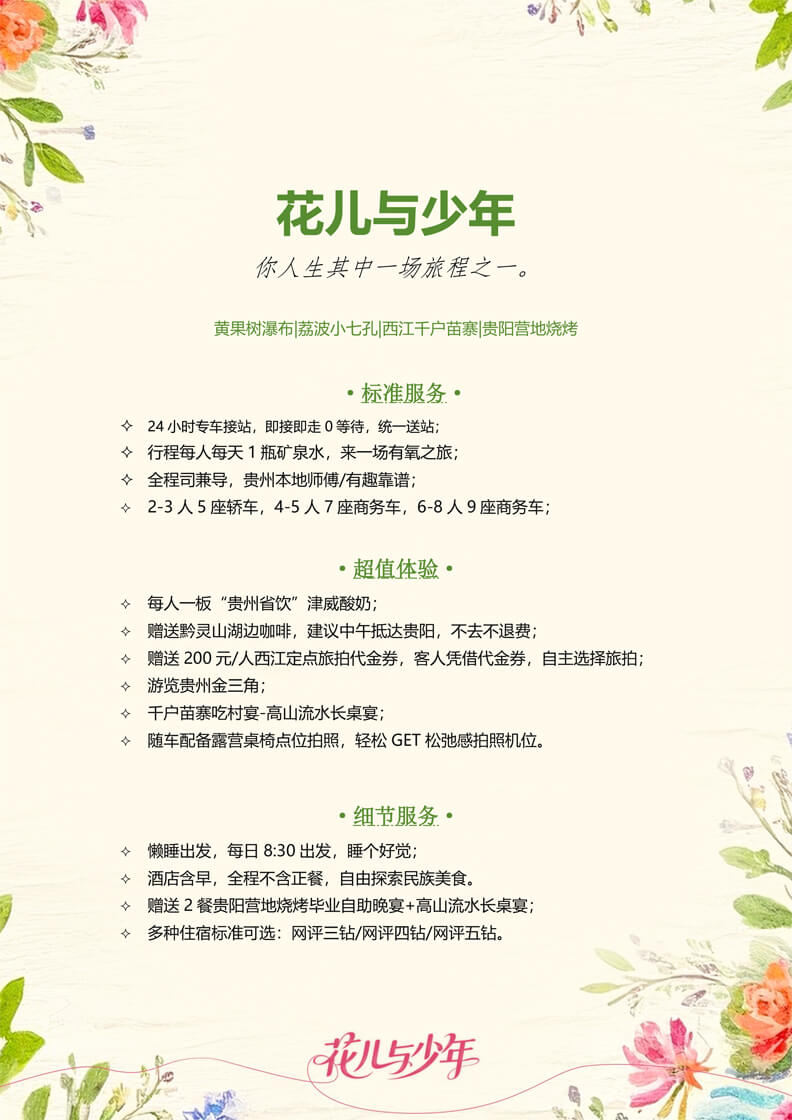 花儿与少年

你人生其中一场旅程之一。

黄果树瀑布|荔波小七孔|西江千户苗寨|贵阳营地烧烤

• 标准服务 •

✧ 24 小时专车接站，即接即走 0 等待，统一送站；
✧ 行程每人每天 1 瓶矿泉水，来一场有氧之旅；
✧ 全程司兼导，贵州本地师傅/有趣靠谱；
✧ 2-3 人 5 座轿车，4-5 人 7 座商务车，6-8 人 9 座商务车；

• 超值体验 •

✧ 每人一板“贵州省饮”津威酸奶；
✧ 赠送黔灵山湖边咖啡，建议中午抵达贵阳，不去不退费；
✧ 赠送 200 元/人西江定点旅拍代金券，客人凭借代金券，自主选择旅拍；
✧ 游览贵州金三角；
✧ 千户苗寨吃村宴-高山流水长桌宴；
✧ 随车配备露营桌椅点位拍照，轻松 GET 松弛感拍照机位。

• 细节服务 •

✧ 懒睡出发，每日 8:30 出发，睡个好觉；
✧ 酒店含早，全程不含正餐，自由探索民族美食。
✧ 赠送 2 餐贵阳营地烧烤毕业自助晚宴+高山流水长桌宴；
✧ 多种住宿标准可选：网评三钻/网评四钻/网评五钻。

花儿与少年